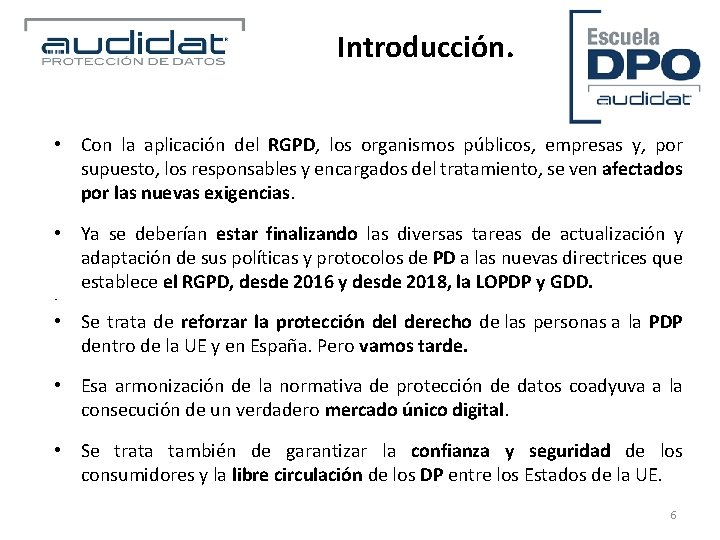 audidat
PROTECCIÓN DE DATOS

Introducción.

Escuela
DPO
audidat

• Con la aplicación del RGPD, los organismos públicos, empresas y, por supuesto, los responsables y encargados del tratamiento, se ven afectados por las nuevas exigencias.

• Ya se deberían estar finalizando las diversas tareas de actualización y adaptación de sus políticas y protocolos de PD a las nuevas directrices que establece el RGPD, desde 2016 y desde 2018, la LOPDP y GDD.

• Se trata de reforzar la protección del derecho de las personas a la PDP dentro de la UE y en España. Pero vamos tarde.

• Esa armonización de la normativa de protección de datos coadyuva a la consecución de un verdadero mercado único digital.

• Se trata también de garantizar la confianza y seguridad de los consumidores y la libre circulación de los DP entre los Estados de la UE.

6